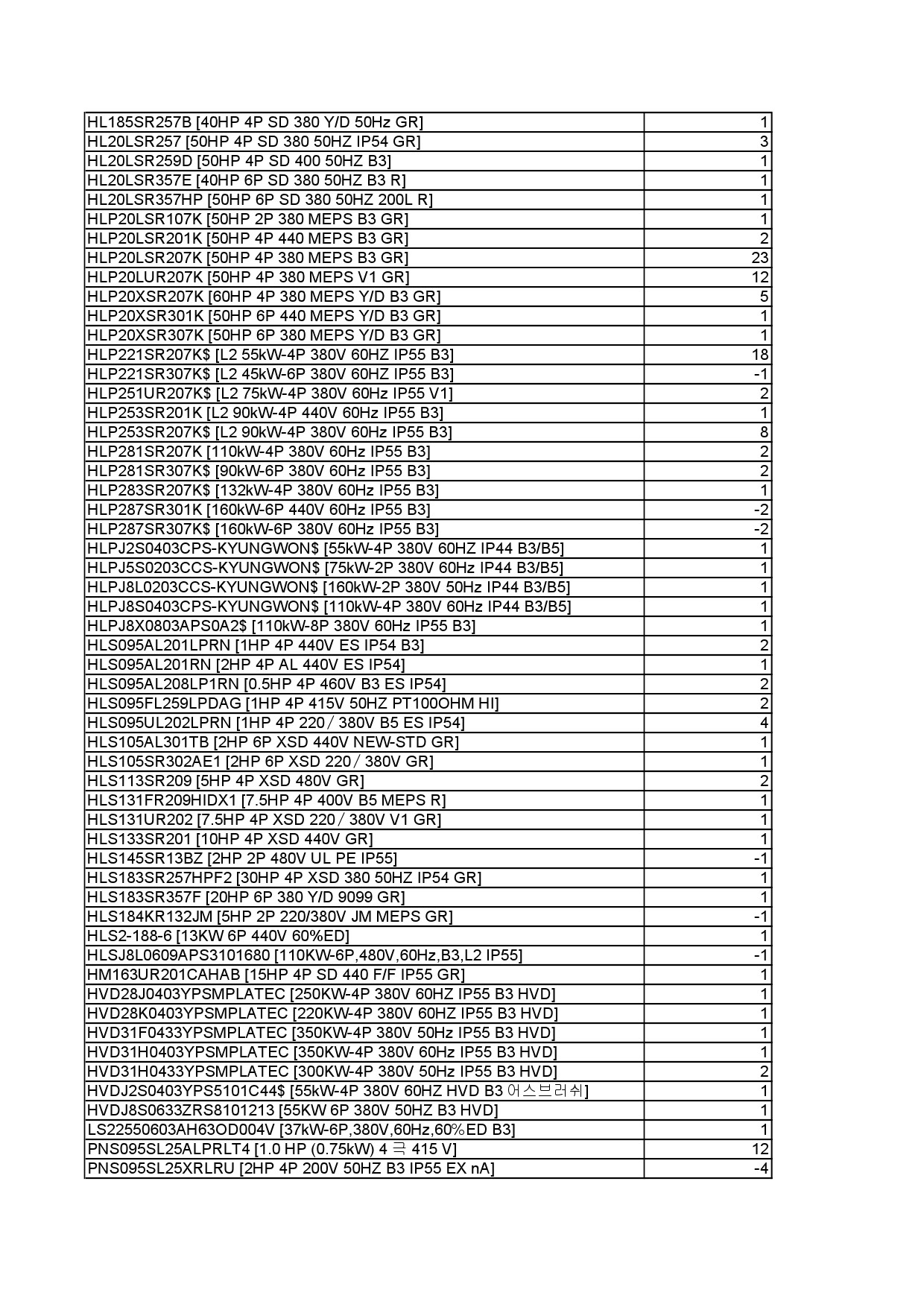 | | |
|---|---|
| HL185SR257B [40HP 4P SD 380 Y/D 50Hz GR] | 1 |
| HL20LSR257 [50HP 4P SD 380 50HZ IP54 GR] | 3 |
| HL20LSR259D [50HP 4P SD 400 50HZ B3] | 1 |
| HL20LSR357E [40HP 6P SD 380 50HZ B3 R] | 1 |
| HL20LSR357HP [50HP 6P SD 380 50HZ 200L R] | 1 |
| HLP20LSR107K [50HP 2P 380 MEPS B3 GR] | 1 |
| HLP20LSR201K [50HP 4P 440 MEPS B3 GR] | 2 |
| HLP20LSR207K [50HP 4P 380 MEPS B3 GR] | 23 |
| HLP20LUR207K [50HP 4P 380 MEPS V1 GR] | 12 |
| HLP20XSR207K [60HP 4P 380 MEPS Y/D B3 GR] | 5 |
| HLP20XSR301K [50HP 6P 440 MEPS Y/D B3 GR] | 1 |
| HLP20XSR307K [50HP 6P 380 MEPS Y/D B3 GR] | 1 |
| HLP221SR207K$ [L2 55kW-4P 380V 60HZ IP55 B3] | 18 |
| HLP221SR307K$ [L2 45kW-6P 380V 60HZ IP55 B3] | -1 |
| HLP251UR207K$ [L2 75kW-4P 380V 60Hz IP55 V1] | 2 |
| HLP253SR201K [L2 90kW-4P 440V 60Hz IP55 B3] | 1 |
| HLP253SR207K$ [L2 90kW-4P 380V 60Hz IP55 B3] | 8 |
| HLP281SR207K [110kW-4P 380V 60Hz IP55 B3] | 2 |
| HLP281SR307K$ [90kW-6P 380V 60Hz IP55 B3] | 2 |
| HLP283SR207K$ [132kW-4P 380V 60Hz IP55 B3] | 1 |
| HLP287SR301K [160kW-6P 440V 60Hz IP55 B3] | -2 |
| HLP287SR307K$ [160kW-6P 380V 60Hz IP55 B3] | -2 |
| HLPJ2S0403CPS-KYUNGWON$ [55kW-4P 380V 60HZ IP44 B3/B5] | 1 |
| HLPJ5S0203CCS-KYUNGWON$ [75kW-2P 380V 60Hz IP44 B3/B5] | 1 |
| HLPJ8L0203CCS-KYUNGWON$ [160kW-2P 380V 50Hz IP44 B3/B5] | 1 |
| HLPJ8S0403CPS-KYUNGWON$ [110kW-4P 380V 60Hz IP44 B3/B5] | 1 |
| HLPJ8X0803APS0A2$ [110kW-8P 380V 60Hz IP55 B3] | 1 |
| HLS095AL201LPRN [1HP 4P 440V ES IP54 B3] | 2 |
| HLS095AL201RN [2HP 4P AL 440V ES IP54] | 1 |
| HLS095AL208LP1RN [0.5HP 4P 460V B3 ES IP54] | 2 |
| HLS095FL259LPDAG [1HP 4P 415V 50HZ PT100OHM HI] | 2 |
| HLS095UL202LPRN [1HP 4P 220 / 380V B5 ES IP54] | 4 |
| HLS105AL301TB [2HP 6P XSD 440V NEW-STD GR] | 1 |
| HLS105SR302AE1 [2HP 6P XSD 220 / 380V GR] | 1 |
| HLS113SR209 [5HP 4P XSD 480V GR] | 2 |
| HLS131FR209HIDX1 [7.5HP 4P 400V B5 MEPS R] | 1 |
| HLS131UR202 [7.5HP 4P XSD 220 / 380V V1 GR] | 1 |
| HLS133SR201 [10HP 4P XSD 440V GR] | 1 |
| HLS145SR13BZ [2HP 2P 480V UL PE IP55] | -1 |
| HLS183SR257HPF2 [30HP 4P XSD 380 50HZ IP54 GR] | 1 |
| HLS183SR357F [20HP 6P 380 Y/D 9099 GR] | 1 |
| HLS184KR132JM [5HP 2P 220/380V JM MEPS GR] | -1 |
| HLS2-188-6 [13KW 6P 440V 60%ED] | 1 |
| HLSJ8L0609APS3101680 [110KW-6P,480V,60Hz,B3,L2 IP55] | -1 |
| HM163UR201CAHAB [15HP 4P SD 440 F/F IP55 GR] | 1 |
| HVD28J0403YPSMPLATEC [250KW-4P 380V 60HZ IP55 B3 HVD] | 1 |
| HVD28K0403YPSMPLATEC [220KW-4P 380V 60HZ IP55 B3 HVD] | 1 |
| HVD31F0433YPSMPLATEC [350KW-4P 380V 50Hz IP55 B3 HVD] | 1 |
| HVD31H0403YPSMPLATEC [350KW-4P 380V 60Hz IP55 B3 HVD] | 1 |
| HVD31H0433YPSMPLATEC [300KW-4P 380V 50Hz IP55 B3 HVD] | 2 |
| HVDJ2S0403YPS5101C44$ [55kW-4P 380V 60HZ HVD B3 어스브러쉬] | 1 |
| HVDJ8S0633ZRS8101213 [55KW 6P 380V 50HZ B3 HVD] | 1 |
| LS22550603AH63OD004V [37kW-6P,380V,60Hz,60%ED B3] | 1 |
| PNS095SL25ALPRLT4 [1.0 HP (0.75kW) 4 극 415 V] | 12 |
| PNS095SL25XRLRU [2HP 4P 200V 50HZ B3 IP55 EX nA] | -4 |